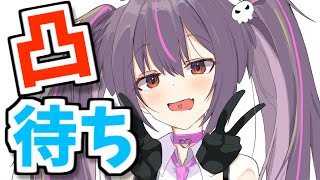 凸
待ち